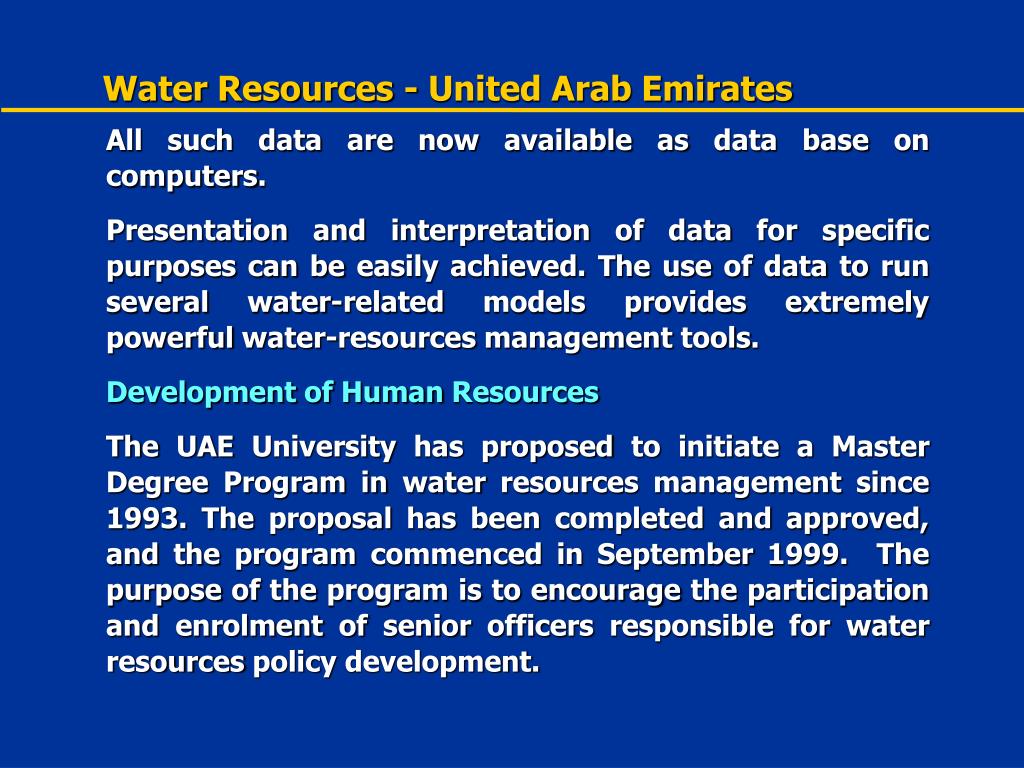 Water Resources - United Arab Emirates

All such data are now available as data base on computers.

Presentation and interpretation of data for specific purposes can be easily achieved. The use of data to run several water-related models provides extremely powerful water-resources management tools.

Development of Human Resources

The UAE University has proposed to initiate a Master Degree Program in water resources management since 1993. The proposal has been completed and approved, and the program commenced in September 1999. The purpose of the program is to encourage the participation and enrolment of senior officers responsible for water resources policy development.